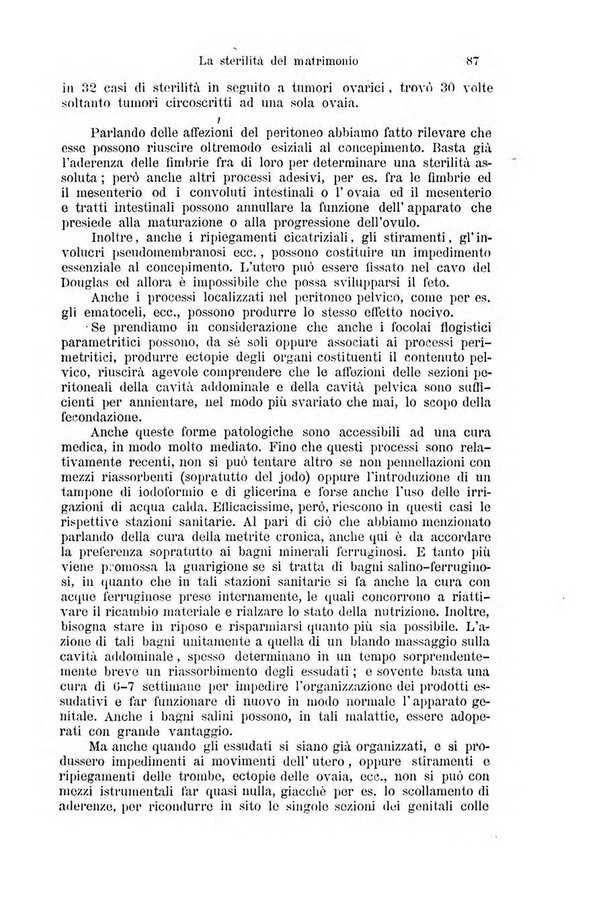 La sterilità del matrimonio 87

in 32 casi di sterilità in seguito a tumori ovarici, trovò 30 volte soltanto tumori circoscritti ad una sola ovaia.

Parlando delle affezioni del peritoneo abbiamo fatto rilevare che esse possono riuscire oltremodo esiziali al concepimento. Basta già l'aderenza delle fimbrie fra di loro per determinare una sterilità assoluta; però anche altri processi adesivi, per es. fra le fimbrie ed il mesenterio od i convoluti intestinali o l'ovaia ed il mesenterio e tratti intestinali possono annullare la funzione dell'apparato che presiede alla maturazione o alla progressione dell'ovulo.

Inoltre, anche i ripiegamenti cicatriziali, gli stiramenti, gl'involucri pseudomembranosi ecc., possono costituire un impedimento essenziale al concepimento. L'utero può essere fissato nel cavo del Douglas ed allora è impossibile che possa svilupparsi il feto.

Anche i processi localizzati nel peritoneo pelvico, come per es. gli ematoceli, ecc., possono produrre lo stesso effetto nocivo.

Se prendiamo in considerazione che anche i focolai flogistici parametritici possono, da sè soli oppure associati ai processi perimetritici, produrre ectopie degli organi costituenti il contenuto pelvico, riuscirà agevole comprendere che le affezioni delle sezioni peritoneali della cavità addominale e della cavità pelvica sono sufficienti per annientare, nel modo più svariato che mai, lo scopo della fecondazione.

Anche queste forme patologiche sono accessibili ad una cura medica, in modo molto mediato. Fino che questi processi sono relativamente recenti, non si può tentare altro se non pennellazioni con mezzi riassorbenti (sopratutto del jodo) oppure l'introduzione di un tampone di iodoformio e di glicerina e forse anche l'uso delle irrigazioni di acqua calda. Efficacissime, però, riescono in questi casi le rispettive stazioni sanitarie. Al pari di ciò che abbiamo menzionato parlando della cura della metrite cronica, anche qui è da accordare la preferenza sopratutto ai bagni minerali ferruginosi. E tanto più viene promossa la guarigione se si tratta di bagni salino-ferruginosi, in quanto che in tali stazioni sanitarie si fa anche la cura con acque ferruginose prese internamente, le quali concorrono a riattivare il ricambio materiale e rialzare lo stato della nutrizione. Inoltre, bisogna stare in riposo e risparmiarsi quanto più sia possibile. L'azione di tali bagni unitamente a quella di un blando massaggio sulla cavità addominale, spesso determinano in un tempo sorprendentemente breve un riassorbimento degli essudati; e sovente basta una cura di 6-7 settimane per impedire l'organizzazione dei prodotti essudativi e far funzionare di nuovo in modo normale l'apparato genitale. Anche i bagni salini possono, in tali malattie, essere adoperati con grande vantaggio.

Ma anche quando gli essudati si siano già organizzati, e si produssero impedimenti ai movimenti dell'utero, oppure stiramenti e ripiegamenti delle trombe, ectopie delle ovaia, ecc., non si può con mezzi istrumentali far quasi nulla, giacchè per es. lo scollamento di aderenze, per ricondurre in sito le singole sezioni dei genitali colle